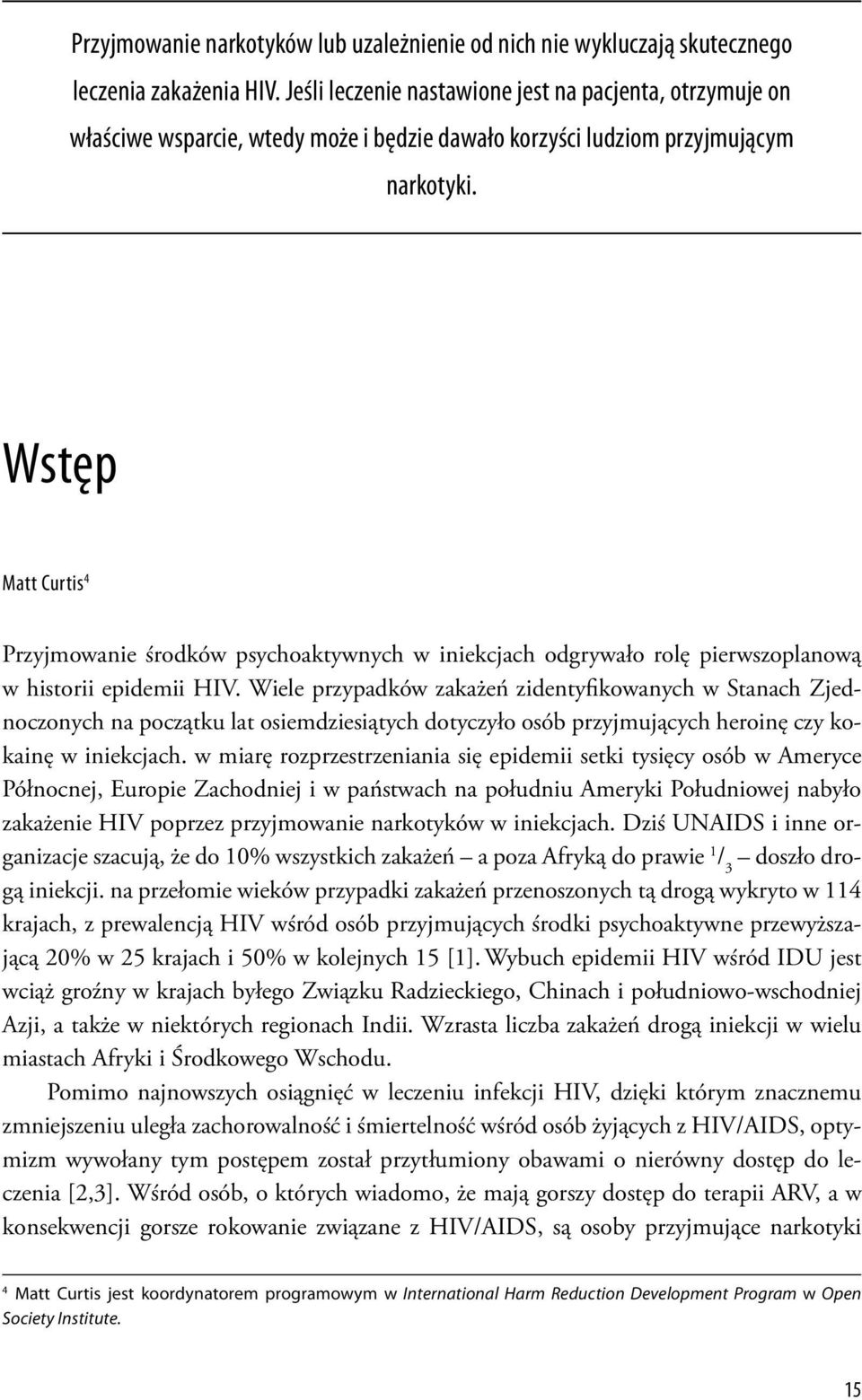 Przyjmowanie narkotyków lub uzależnienie od nich nie wykluczają skutecznego leczenia zakażenia HIV. Jeśli leczenie nastawione jest na pacjenta, otrzymuje on właściwe wsparcie, wtedy może i będzie dawało korzyści ludziom przyjmującym narkotyki.

Wstęp

Matt Curtis$^4$

Przyjmowanie środków psychoaktywnych w iniekcjach odgrywało rolę pierwszoplanową w historii epidemii HIV. Wiele przypadków zakażeń zidentyfikowanych w Stanach Zjednoczonych na początku lat osiemdziesiątych dotyczyło osób przyjmujących heroinę czy kokainę w iniekcjach. w miarę rozprzestrzeniania się epidemii setki tysięcy osób w Ameryce Północnej, Europie Zachodniej i w państwach na południu Ameryki Południowej nabyło zakażenie HIV poprzez przyjmowanie narkotyków w iniekcjach. Dziś UNAIDS i inne organizacje szacują, że do 10% wszystkich zakażeń – a poza Afryką do prawie $^1/_3$ – doszło drogą iniekcji. na przełomie wieków przypadki zakażeń przenoszonych tą drogą wykryto w 114 krajach, z prewalencją HIV wśród osób przyjmujących środki psychoaktywne przewyższającą 20% w 25 krajach i 50% w kolejnych 15 [1]. Wybuch epidemii HIV wśród IDU jest wciąż groźny w krajach byłego Związku Radzieckiego, Chinach i południowo-wschodniej Azji, a także w niektórych regionach Indii. Wzrasta liczba zakażeń drogą iniekcji w wielu miastach Afryki i Środkowego Wschodu.

Pomimo najnowszych osiągnięć w leczeniu infekcji HIV, dzięki którym znacznemu zmniejszeniu uległa zachorowalność i śmiertelność wśród osób żyjących z HIV/AIDS, optymizm wywołany tym postępem został przytłumiony obawami o nierówny dostęp do leczenia [2,3]. Wśród osób, o których wiadomo, że mają gorszy dostęp do terapii ARV, a w konsekwencji gorsze rokowanie związane z HIV/AIDS, są osoby przyjmujące narkotyki

$^4$ Matt Curtis jest koordynatorem programowym w International Harm Reduction Development Program w Open Society Institute.

15